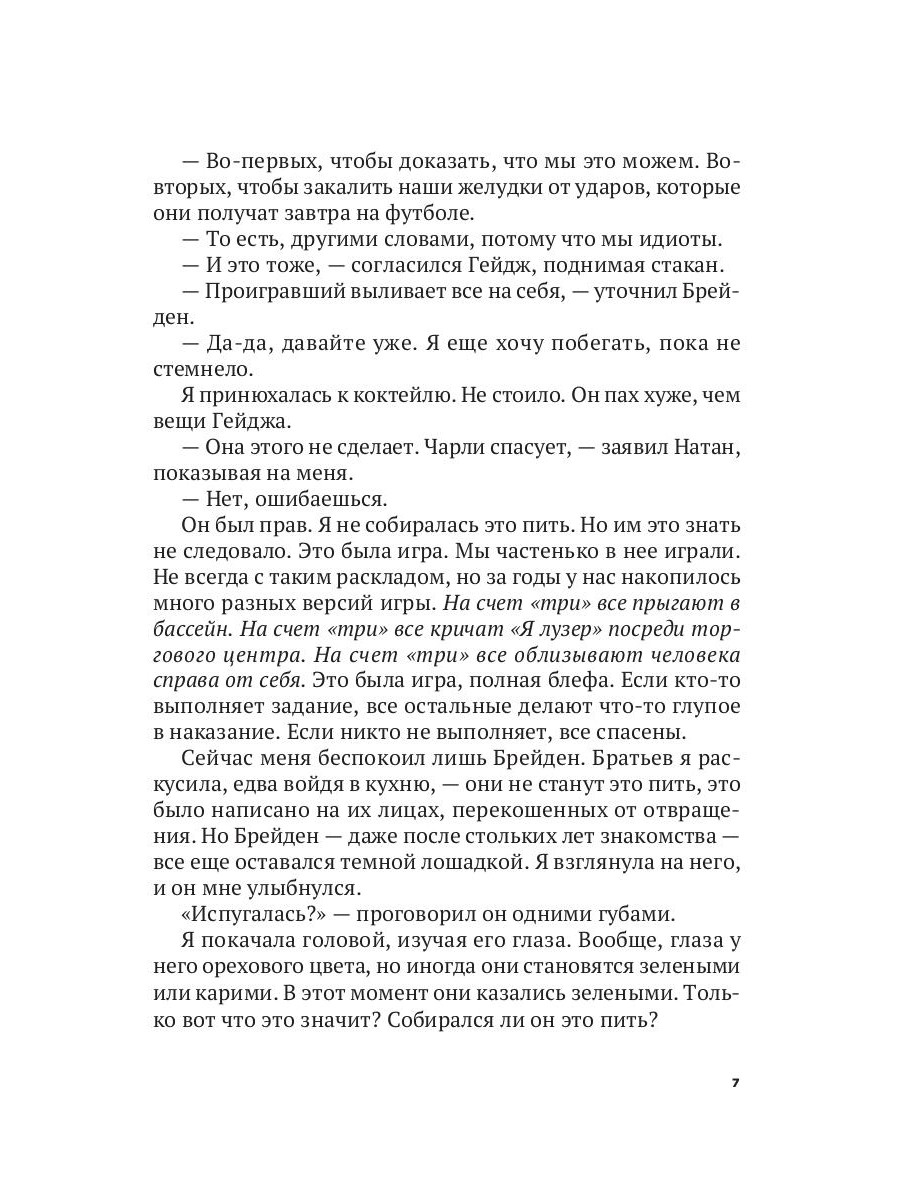 — Во-первых, чтобы доказать, что мы это можем. Во-вторых, чтобы закалить наши желудки от ударов, которые они получат завтра на футболе.
— То есть, другими словами, потому что мы идиоты.
— И это тоже, — согласился Гейдж, поднимая стакан.
— Проигравший выливает все на себя, — уточнил Брейден.
— Да-да, давайте уже. Я еще хочу побегать, пока не стемнело.
Я принюхалась к коктейлю. Не стоило. Он пах хуже, чем вещи Гейджа.
— Она этого не сделает. Чарли спасует, — заявил Натан, показывая на меня.
— Нет, ошибаешься.
Он был прав. Я не собиралась это пить. Но им это знать не следовало. Это была игра. Мы частенько в нее играли. Не всегда с таким раскладом, но за годы у нас накопилось много разных версий игры. На счет «три» все прыгают в бассейн. На счет «три» все кричат «Я лузер» посреди торгового центра. На счет «три» все облизывают человека справа от себя. Это была игра, полная блефа. Если кто-то выполняет задание, все остальные делают что-то глупое в наказание. Если никто не выполняет, все спасены.
Сейчас меня беспокоил лишь Брейден. Братьев я раскусила, едва войдя в кухню, — они не станут это пить, это было написано на их лицах, перекошенных от отвращения. Но Брейден — даже после стольких лет знакомства — все еще оставался темной лошадкой. Я взглянула на него, и он мне улыбнулся.
«Испугалась?» — проговорил он одними губами.
Я покачала головой, изучая его глаза. Вообще, глаза у него орехового цвета, но иногда они становятся зелеными или карими. В этот момент они казались зелеными. Только вот что это значит? Собирался ли он это пить?

7